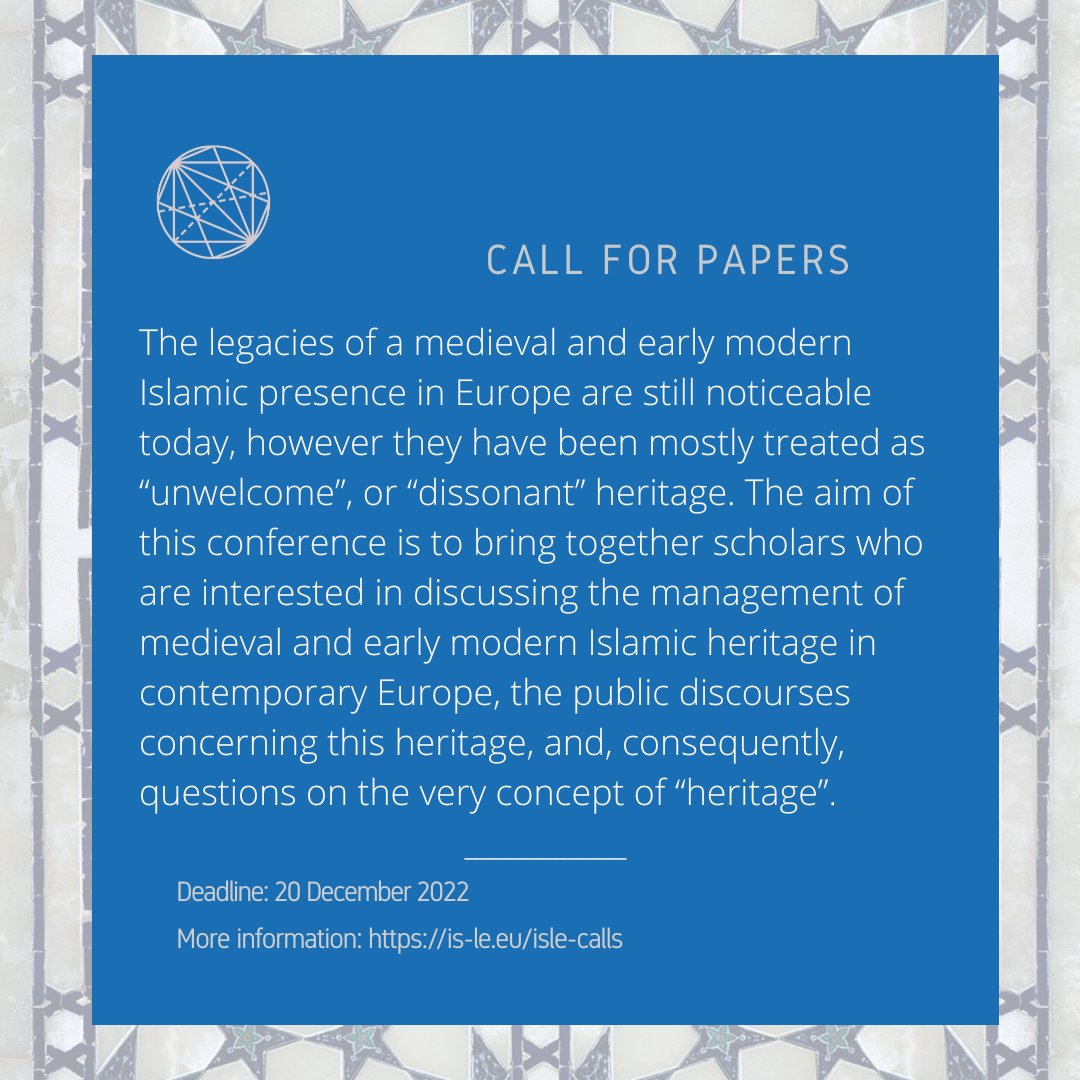 CALL FOR PAPERS

The legacies of a medieval and early modern Islamic presence in Europe are still noticeable today, however they have been mostly treated as “unwelcome”, or “dissonant” heritage. The aim of this conference is to bring together scholars who are interested in discussing the management of medieval and early modern Islamic heritage in contemporary Europe, the public discourses concerning this heritage, and, consequently, questions on the very concept of “heritage”.

Deadline: 20 December 2022

More information: https://is-le.eu/isle-calls